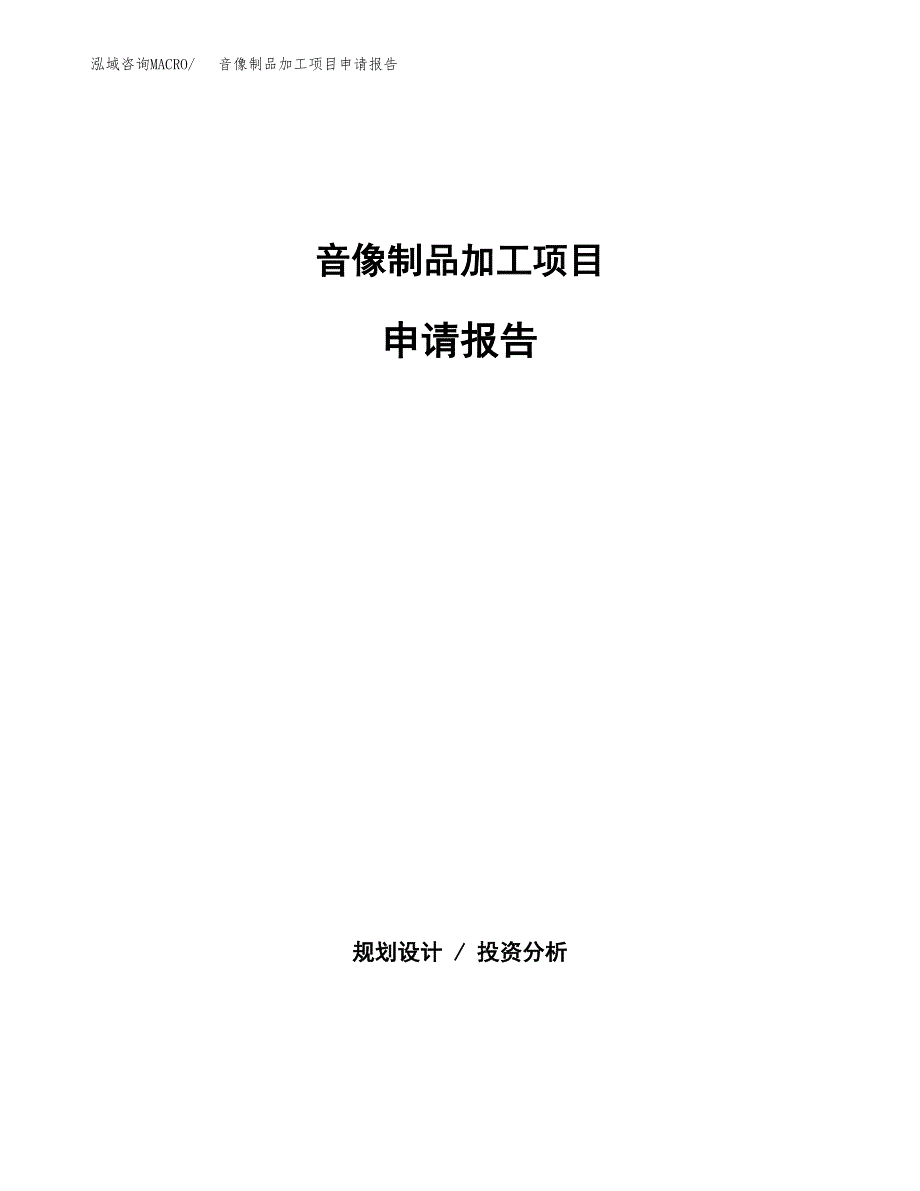 泓域咨询MACRO/　音像制品加工项目申请报告

音像制品加工项目

申请报告

规划设计 / 投资分析